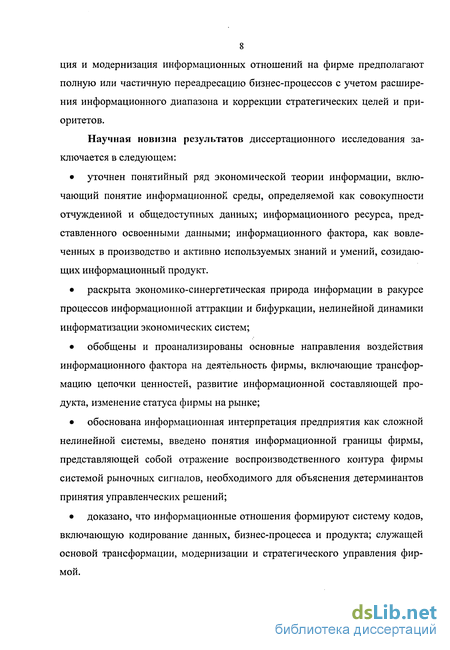 8

ция и модернизация информационных отношений на фирме предполагают полную или частичную переадресацию бизнес-процессов с учетом расширения информационного диапазона и коррекции стратегических целей и приоритетов.

**Научная новизна результатов** диссертационного исследования заключается в следующем:

• уточнен понятийный ряд экономической теории информации, включающий понятие информационной среды, определяемой как совокупности отчужденной и общедоступных данных; информационного ресурса, представленного освоенными данными; информационного фактора, как вовлеченных в производство и активно используемых знаний и умений, созидающих информационный продукт.

• раскрыта экономико-синергетическая природа информации в ракурсе процессов информационной аттракции и бифуркации, нелинейной динамики информатизации экономических систем;

• обобщены и проанализированы основные направления воздействия информационного фактора на деятельность фирмы, включающие трансформацию цепочки ценностей, развитие информационной составляющей продукта, изменение статуса фирмы на рынке;

• обоснована информационная интерпретация предприятия как сложной нелинейной системы, введено понятия информационной границы фирмы, представляющей собой отражение воспроизводственного контура фирмы системой рыночных сигналов, необходимого для объяснения детерминантов принятия управленческих решений;

• доказано, что информационные отношения формируют систему кодов, включающую кодирование данных, бизнес-процесса и продукта; служащей основой трансформации, модернизации и стратегического управления фирмой.

dsLib.net
библиотека диссертаций